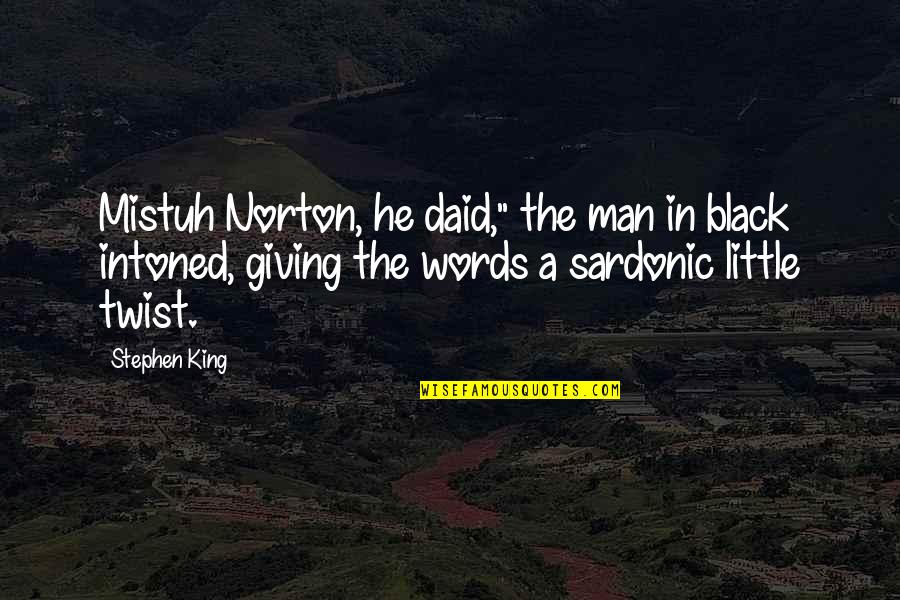 Mistuh Norton, he daid," the man in black intoned, giving the words a sardonic little twist.

Stephen King

WISEFAMOUSQUOTES.COM